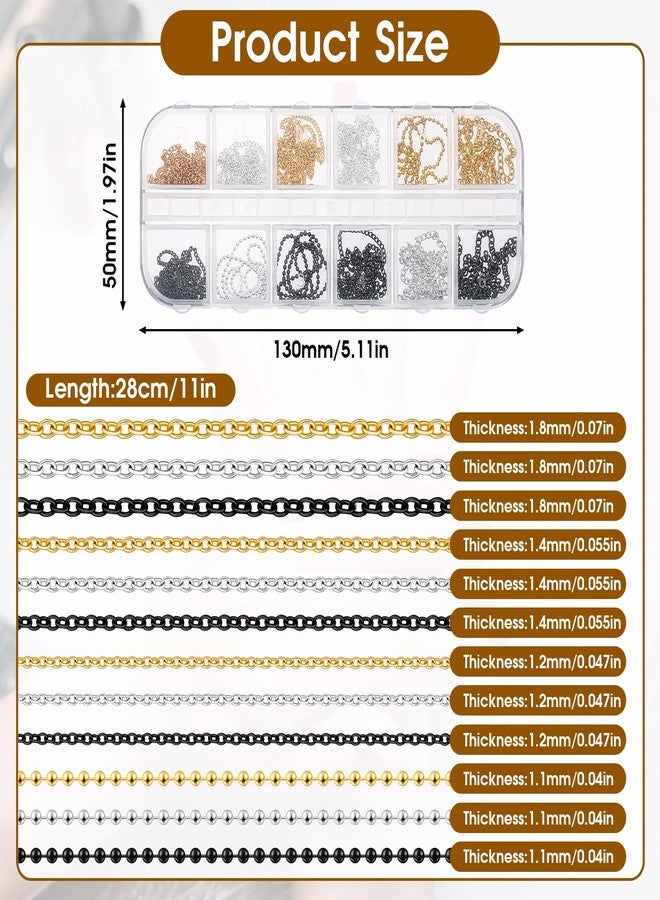 Product Size

50mm/1.97in

130mm/5.11in

Length:28cm/11in

Thickness:1.8mm/0.07in

Thickness:1.8mm/0.07in

Thickness:1.8mm/0.07in

Thickness:1.4mm/0.055in

Thickness:1.4mm/0.055in

Thickness:1.4mm/0.055in

Thickness:1.2mm/0.047in

Thickness:1.2mm/0.047in

Thickness:1.2mm/0.047in

Thickness:1.1mm/0.04in

Thickness:1.1mm/0.04in

Thickness:1.1mm/0.04in